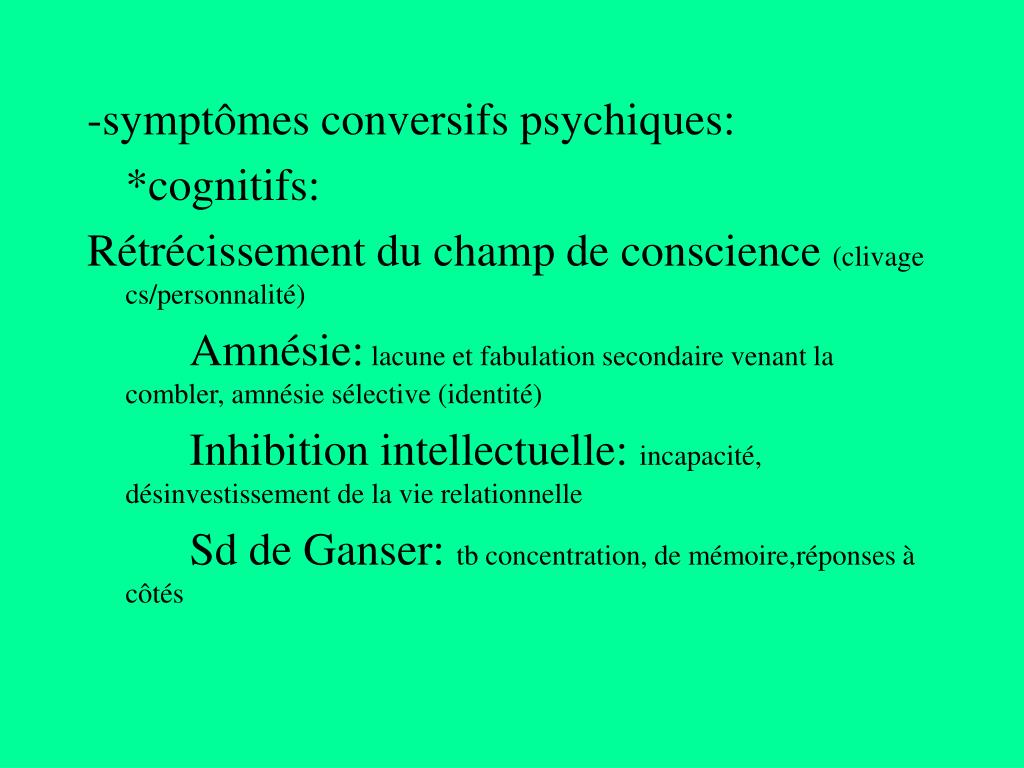 -symptômes conversifs psychiques:

*cognitifs:

Rétrécissement du champ de conscience (clivage cs/personnalité)

Amnésie: lacune et fabulation secondaire venant la combler, amnésie sélective (identité)

Inhibition intellectuelle: incapacité, désinvestissement de la vie relationnelle

Sd de Ganser: tb concentration, de mémoire,réponses à côtés